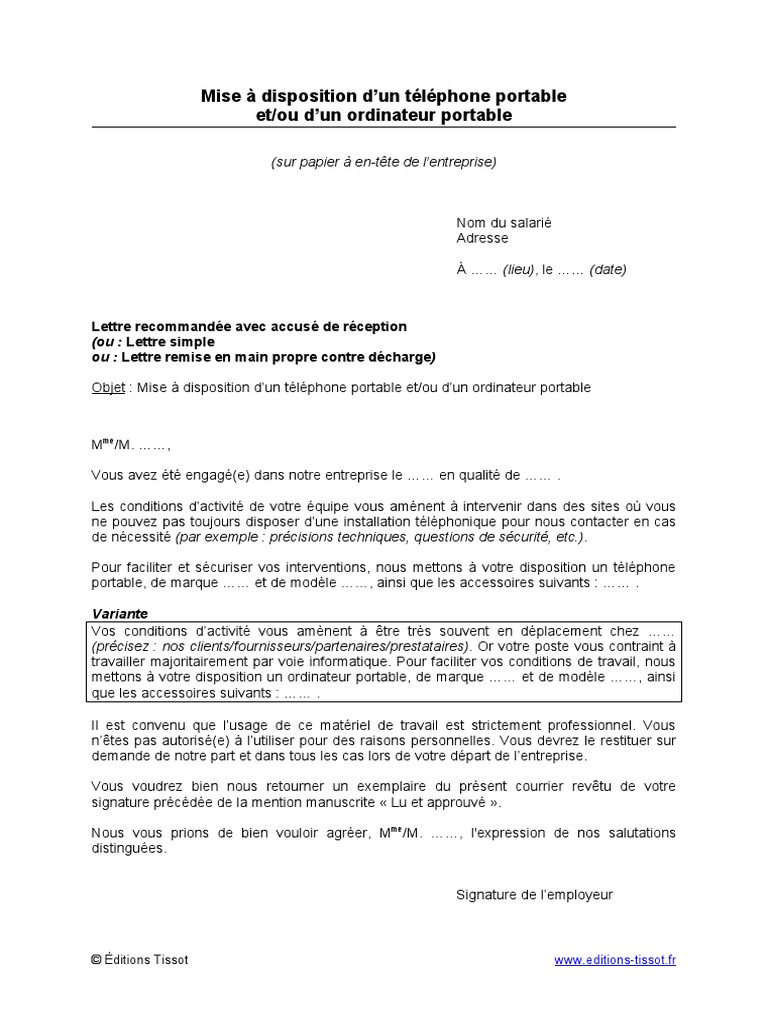 Mise à disposition d'un téléphone portable
et/ou d'un ordinateur portable

(sur papier à en-tête de l'entreprise)

Nom du salarié
Adresse

À …… (lieu), le …… (date)

Lettre recommandée avec accusé de réception
(ou : Lettre simple
ou : Lettre remise en main propre contre décharge)

Objet : Mise à disposition d'un téléphone portable et/ou d'un ordinateur portable

M$^{me}$/M. ……,

Vous avez été engagé(e) dans notre entreprise le …… en qualité de …… .

Les conditions d'activité de votre équipe vous amènent à intervenir dans des sites où vous ne pouvez pas toujours disposer d'une installation téléphonique pour nous contacter en cas de nécessité (par exemple : précisions techniques, questions de sécurité, etc.).

Pour faciliter et sécuriser vos interventions, nous mettons à votre disposition un téléphone portable, de marque …… et de modèle ……, ainsi que les accessoires suivants : …… .

Variante
Vos conditions d'activité vous amènent à être très souvent en déplacement chez …… (précisez : nos clients/fournisseurs/partenaires/prestataires). Or votre poste vous contraint à travailler majoritairement par voie informatique. Pour faciliter vos conditions de travail, nous mettons à votre disposition un ordinateur portable, de marque …… et de modèle ……, ainsi que les accessoires suivants : …… .

Il est convenu que l'usage de ce matériel de travail est strictement professionnel. Vous n'êtes pas autorisé(e) à l'utiliser pour des raisons personnelles. Vous devrez le restituer sur demande de notre part et dans tous les cas lors de votre départ de l'entreprise.

Vous voudrez bien nous retourner un exemplaire du présent courrier revêtu de votre signature précédée de la mention manuscrite « Lu et approuvé ».

Nous vous prions de bien vouloir agréer, M$^{me}$/M. ……, l'expression de nos salutations distinguées.

Signature de l'employeur

© Éditions Tissot

www.editions-tissot.fr